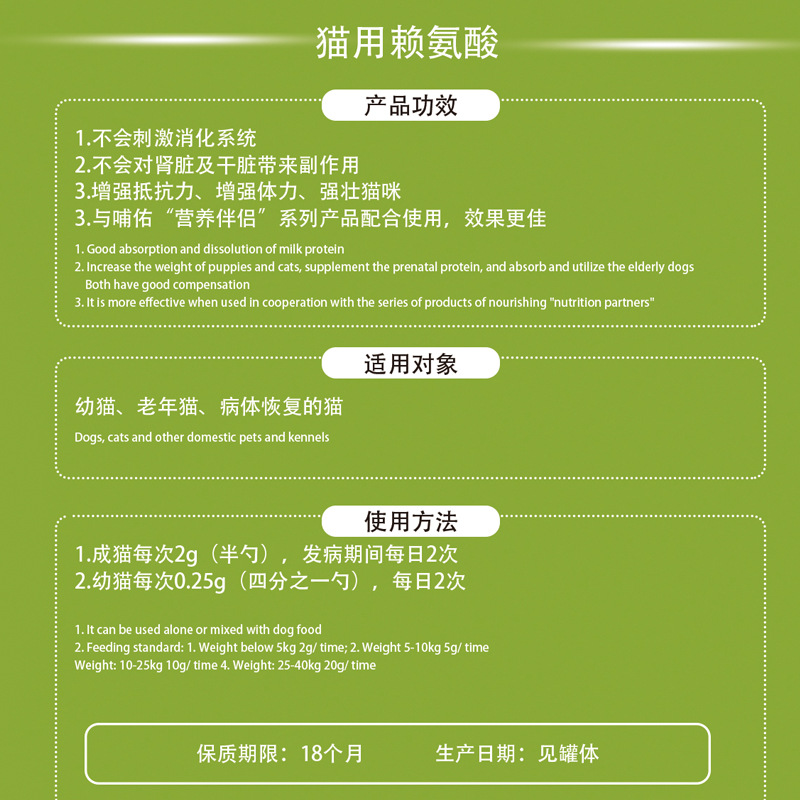 猫用赖氨酸

产品功效

1.不会刺激消化系统
2.不会对肾脏及干脏带来副作用
3.增强抵抗力、增强体力、强壮猫咪
3.与哺佑“营养伴侣”系列产品配合使用，效果更佳

1. Good absorption and dissolution of milk protein
2. Increase the weight of puppies and cats, supplement the prenatal protein, and absorb and utilize the elderly dogs Both have good compensation
3. It is more effective when used in cooperation with the series of products of nourishing "nutrition partners"

适用对象

幼猫、老年猫、病体恢复的猫

Dogs, cats and other domestic pets and kennels

使用方法

1.成猫每次2g（半勺），发病期间每日2次
2.幼猫每次0.25g（四分之一勺），每日2次

1. It can be used alone or mixed with dog food
2. Feeding standard: 1. Weight below 5kg 2g/ time; 2. Weight 5-10kg 5g/ time
Weight: 10-25kg 10g/ time 4. Weight: 25-40kg 20g/ time

保质期限：18个月　　生产日期：见罐体